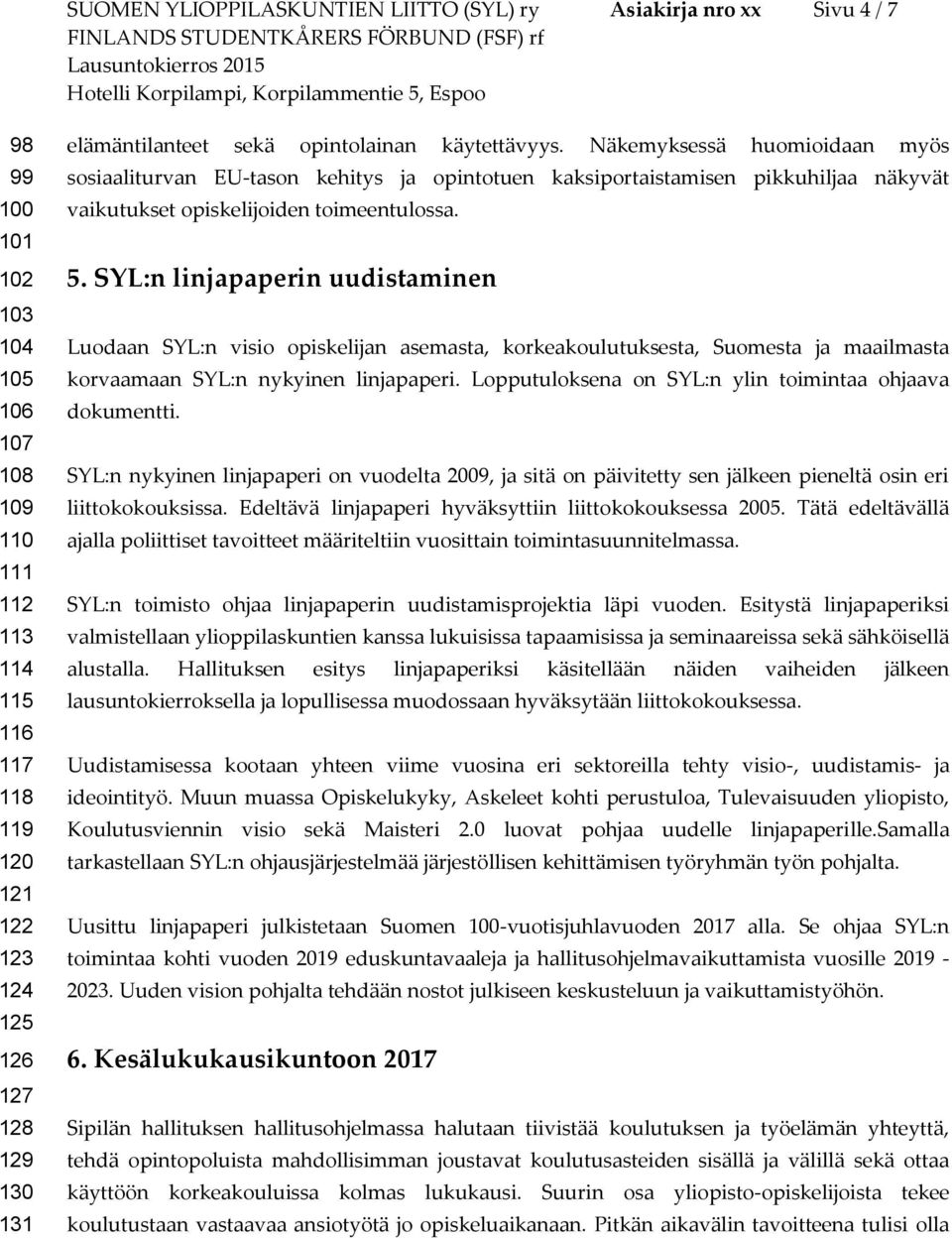 SUOMEN YLIOPPILASKUNTIEN LIITTO (SYL) ry
FINLANDS STUDENTKÅRERS FÖRBUND (FSF) rf
Lausuntokierros 2015
Hotelli Korpilampi, Korpilammentie 5, Espoo

Asiakirja nro xx

Sivu 4 / 7

98
99
100
101
102
103
104
105
106
107
108
109
110
111
112
113
114
115
116
117
118
119
120
121
122
123
124
125
126
127
128
129
130
131

elämäntilanteet sekä opintolainan käytettävyys. Näkemyksessä huomioidaan myös sosiaaliturvan EU-tason kehitys ja opintotuen kaksiportaistamisen pikkuhiljaa näkyvät vaikutukset opiskelijoiden toimeentulossa.

5. SYL:n linjapaperin uudistaminen

Luodaan SYL:n visio opiskelijan asemasta, korkeakoulutuksesta, Suomesta ja maailmasta korvaamaan SYL:n nykyinen linjapaperi. Lopputuloksena on SYL:n ylin toimintaa ohjaava dokumentti.

SYL:n nykyinen linjapaperi on vuodelta 2009, ja sitä on päivitetty sen jälkeen pieneltä osin eri liittokokouksissa. Edeltävä linjapaperi hyväksyttiin liittokokouksessa 2005. Tätä edeltävällä ajalla poliittiset tavoitteet määriteltiin vuosittain toimintasuunnitelmassa.

SYL:n toimisto ohjaa linjapaperin uudistamisprojektia läpi vuoden. Esitystä linjapaperiksi valmistellaan ylioppilaskuntien kanssa lukuisissa tapaamisissa ja seminaareissa sekä sähköisellä alustalla. Hallituksen esitys linjapaperiksi käsitellään näiden vaiheiden jälkeen lausuntokierroksella ja lopullisessa muodossaan hyväksytään liittokokouksessa.

Uudistamisessa kootaan yhteen viime vuosina eri sektoreilla tehty visio-, uudistamis- ja ideointityö. Muun muassa Opiskelukyky, Askeleet kohti perustuloa, Tulevaisuuden yliopisto, Koulutusviennin visio sekä Maisteri 2.0 luovat pohjaa uudelle linjapaperille.Samalla tarkastellaan SYL:n ohjausjärjestelmää järjestöllisen kehittämisen työryhmän työn pohjalta.

Uusittu linjapaperi julkistetaan Suomen 100-vuotisjuhlavuoden 2017 alla. Se ohjaa SYL:n toimintaa kohti vuoden 2019 eduskuntavaaleja ja hallitusohjelmavaikuttamista vuosille 2019 - 2023. Uuden vision pohjalta tehdään nostot julkiseen keskusteluun ja vaikuttamistyöhön.

6. Kesälukukausikuntoon 2017

Sipilän hallituksen hallitusohjelmassa halutaan tiivistää koulutuksen ja työelämän yhteyttä, tehdä opintopoluista mahdollisimman joustavat koulutusasteiden sisällä ja välillä sekä ottaa käyttöön korkeakouluissa kolmas lukukausi. Suurin osa yliopisto-opiskelijoista tekee koulutustaan vastaavaa ansiotyötä jo opiskeluaikanaan. Pitkän aikavälin tavoitteena tulisi olla